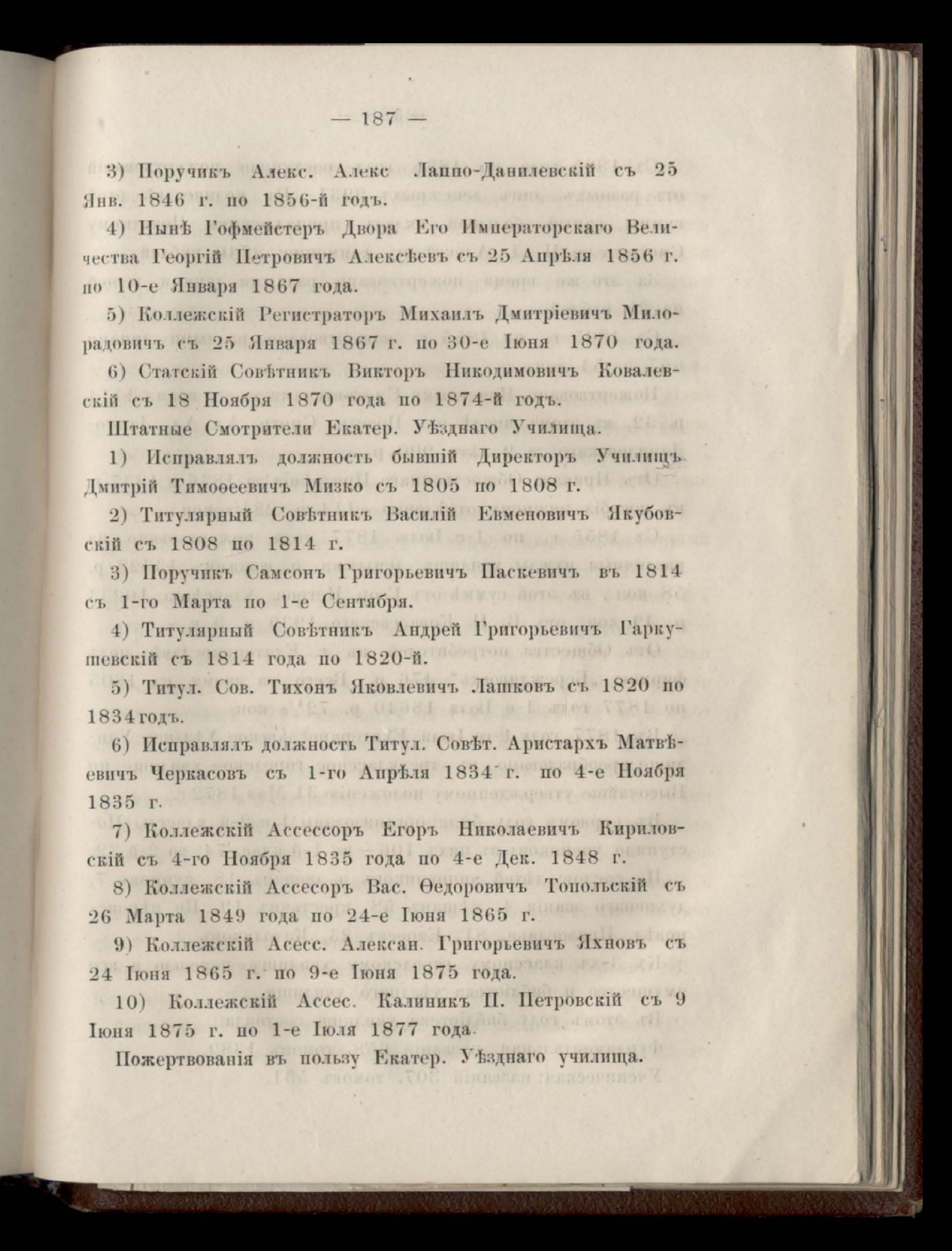 — 187 —

3) Поручикъ Алекс. Алекс Лаппо-Данилевскій съ 25 Янв. 1846 г. по 1856-й годъ.

4) Нынѣ Гофмейстеръ Двора Его Императорскаго Величества Георгій Петровичъ Алексѣевъ съ 25 Апрѣля 1856 г. по 10-е Января 1867 года.

5) Коллежскій Регистраторъ Михаилъ Дмитріевичъ Милорадовичъ съ 25 Января 1867 г. по 30-е Іюня 1870 года.

6) Статскій Совѣтникъ Викторъ Никодимовичъ Ковалевскій съ 18 Ноября 1870 года по 1874-й годъ.

Штатные Смотрители Екатер. Уѣзднаго Училища.

1) Исправлялъ должность бывшій Директоръ Училищъ Дмитрій Тимоѳеевичъ Мизко съ 1805 по 1808 г.

2) Титулярный Совѣтникъ Василій Евменовичъ Якубовскій съ 1808 по 1814 г.

3) Поручикъ Самсонъ Григорьевичъ Паскевичъ въ 1814 съ 1-го Марта по 1-е Сентября.

4) Титулярный Совѣтникъ Андрей Григорьевичъ Гаркушевскій съ 1814 года по 1820-й.

5) Титул. Сов. Тихонъ Яковлевичъ Лашковъ съ 1820 по 1834 годъ.

6) Исправлялъ должность Титул. Совѣт. Аристархъ Матвѣевичъ Черкасовъ съ 1-го Апрѣля 1834 г. по 4-е Ноября 1835 г.

7) Коллежскій Ассессоръ Егоръ Николаевичъ Кириловскій съ 4-го Ноября 1835 года по 4-е Дек. 1848 г.

8) Коллежскій Ассесоръ Вас. Ѳедоровичъ Топольскій съ 26 Марта 1849 года по 24-е Іюня 1865 г.

9) Коллежскій Асесс. Алексан. Григорьевичъ Яхновъ съ 24 Іюня 1865 г. по 9-е Іюня 1875 года.

10) Коллежскій Ассес. Калиникъ П. Петровскій съ 9 Іюня 1875 г. по 1-е Іюля 1877 года.

Пожертвованія въ пользу Екатер. Уѣзднаго училища.